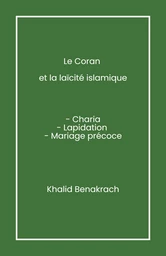 Le Coran

et la laïcité islamique

- Charia
- Lapidation
- Mariage précoce

Khalid Benakrach